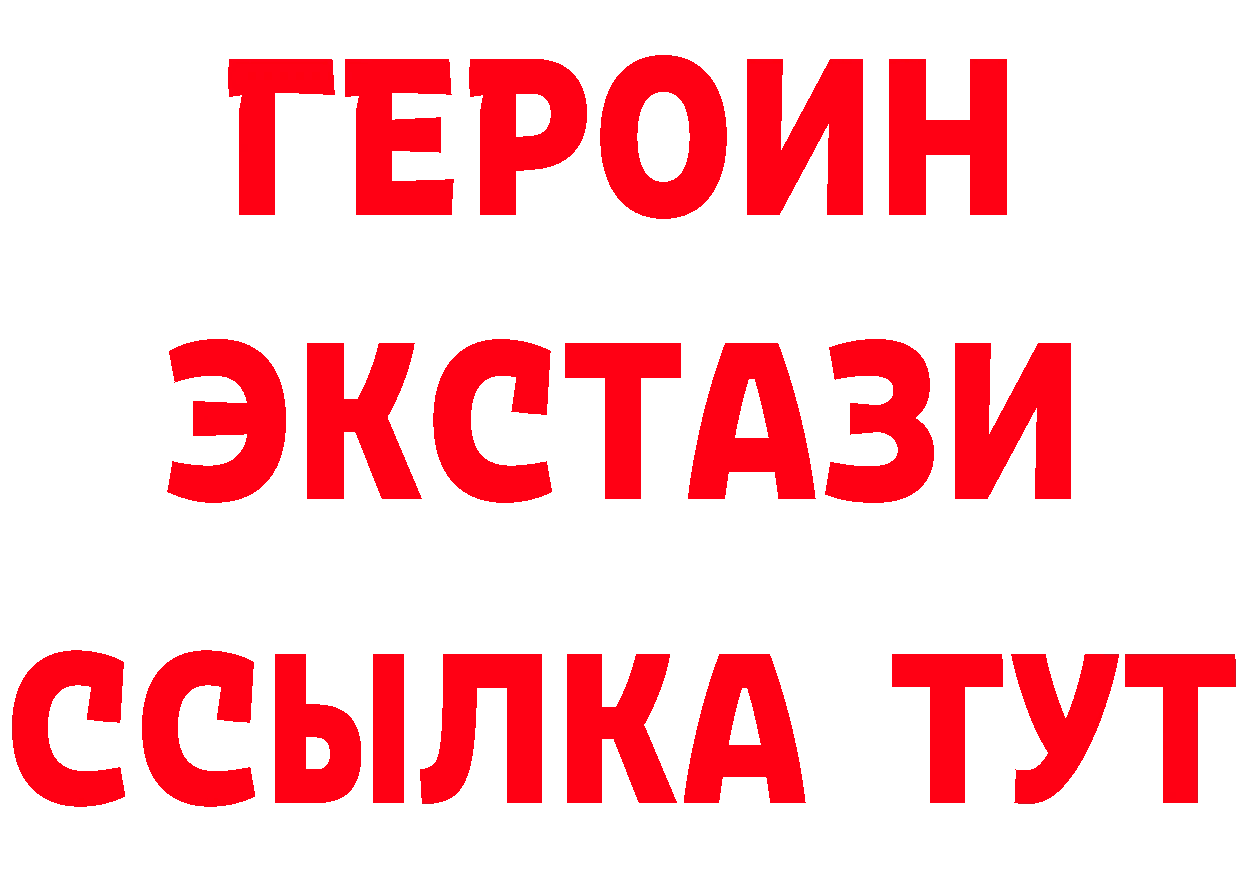 ГЕРОИН
ЭКСТАЗИ
ССЫЛКА ТУТ